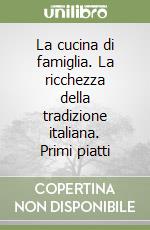 unilibro

La cucina di famiglia. La ricchezza della tradizione italiana. Primi piatti

COPERTINA NON DISPONIBILE